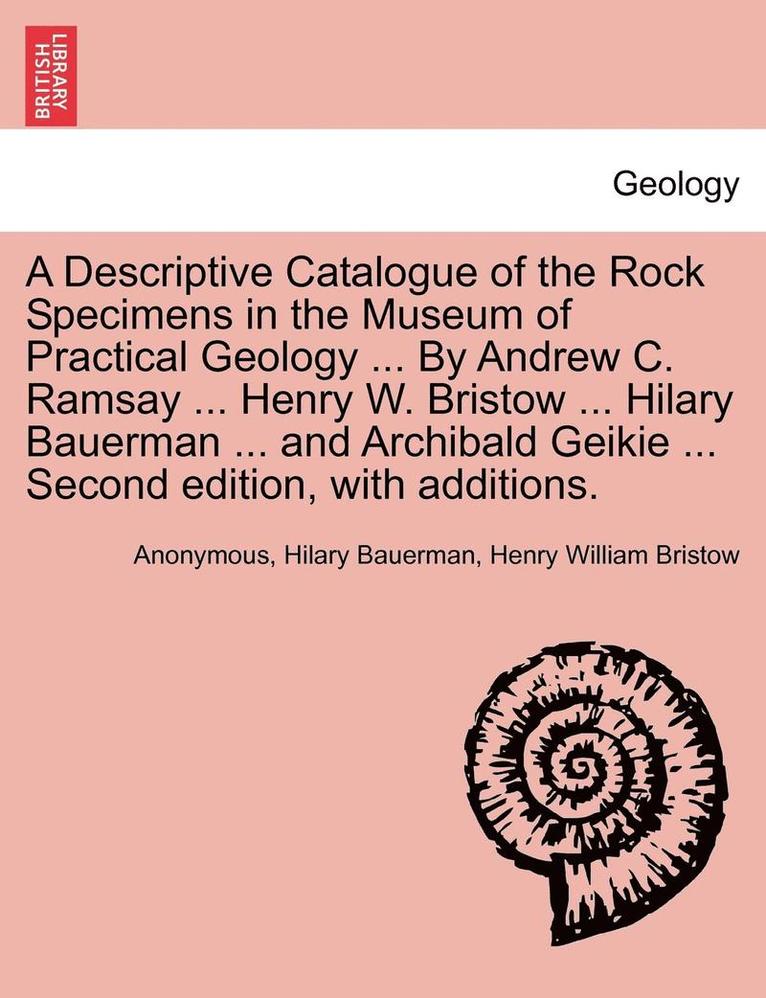 BRITISH LIBRARY

Geology

A Descriptive Catalogue of the Rock Specimens in the Museum of Practical Geology ... By Andrew C. Ramsay ... Henry W. Bristow ... Hilary Bauerman ... and Archibald Geikie ... Second edition, with additions.

Anonymous, Hilary Bauerman, Henry William Bristow